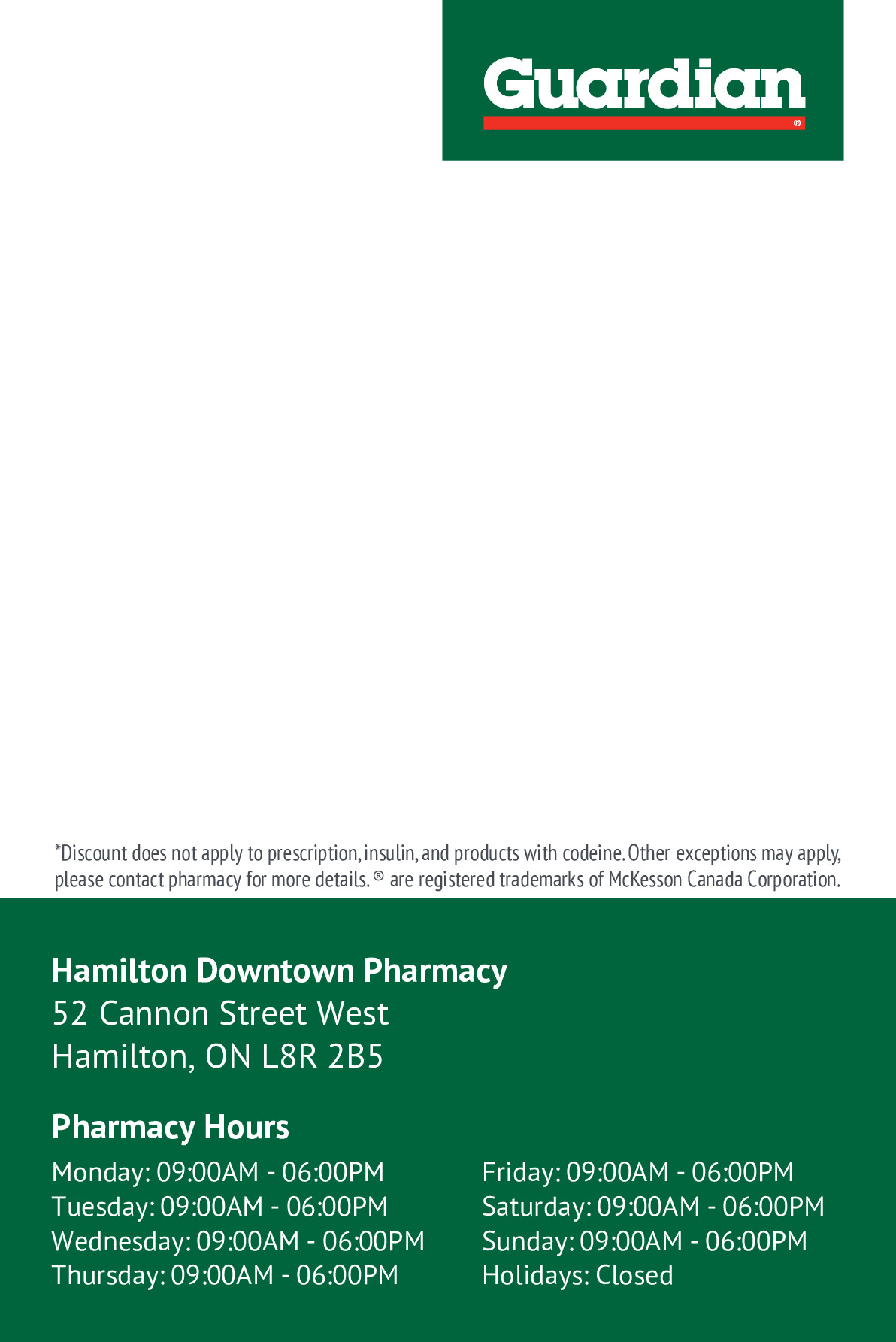 Guardian®

*Discount does not apply to prescription, insulin, and products with codeine. Other exceptions may apply, please contact pharmacy for more details. ® are registered trademarks of McKesson Canada Corporation.

Hamilton Downtown Pharmacy
52 Cannon Street West
Hamilton, ON L8R 2B5

Pharmacy Hours

Monday: 09:00AM - 06:00PM
Tuesday: 09:00AM - 06:00PM
Wednesday: 09:00AM - 06:00PM
Thursday: 09:00AM - 06:00PM

Friday: 09:00AM - 06:00PM
Saturday: 09:00AM - 06:00PM
Sunday: 09:00AM - 06:00PM
Holidays: Closed